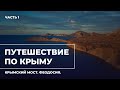 ЧАСТЬ 1

ПУТЕШЕСТВИЕ ПО КРЫМУ

КРЫМСКИЙ МОСТ. ФЕОДОСИЯ.